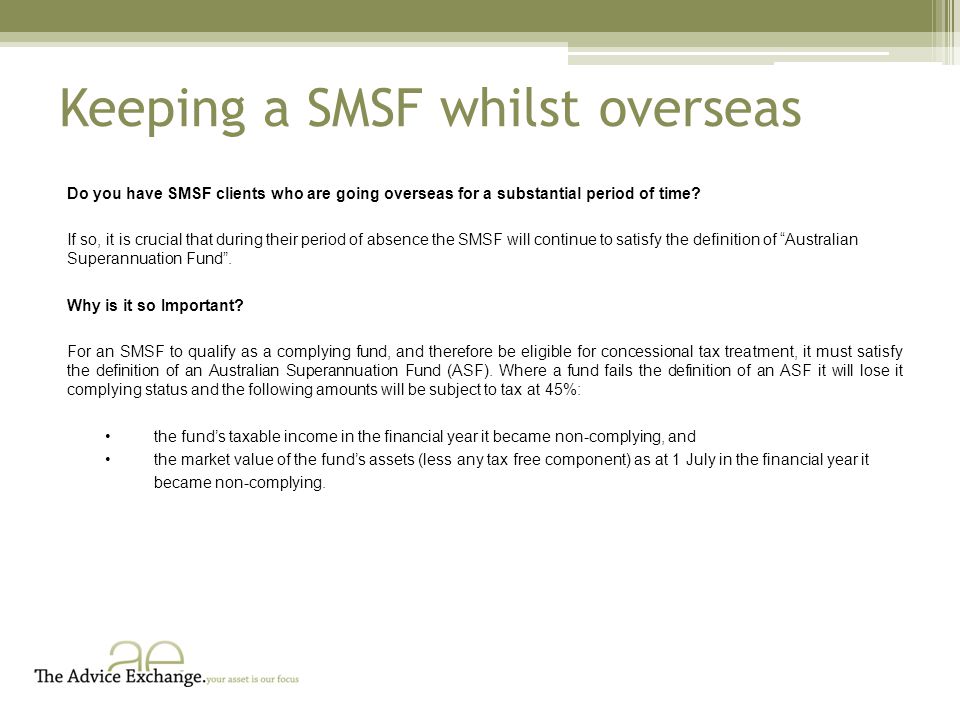 Keeping a SMSF whilst overseas

Do you have SMSF clients who are going overseas for a substantial period of time?

If so, it is crucial that during their period of absence the SMSF will continue to satisfy the definition of “Australian Superannuation Fund”.

Why is it so Important?

For an SMSF to qualify as a complying fund, and therefore be eligible for concessional tax treatment, it must satisfy the definition of an Australian Superannuation Fund (ASF). Where a fund fails the definition of an ASF it will lose it complying status and the following amounts will be subject to tax at 45%:

• the fund’s taxable income in the financial year it became non-complying, and
• the market value of the fund’s assets (less any tax free component) as at 1 July in the financial year it became non-complying.

ae
The Advice Exchange. your asset is our focus